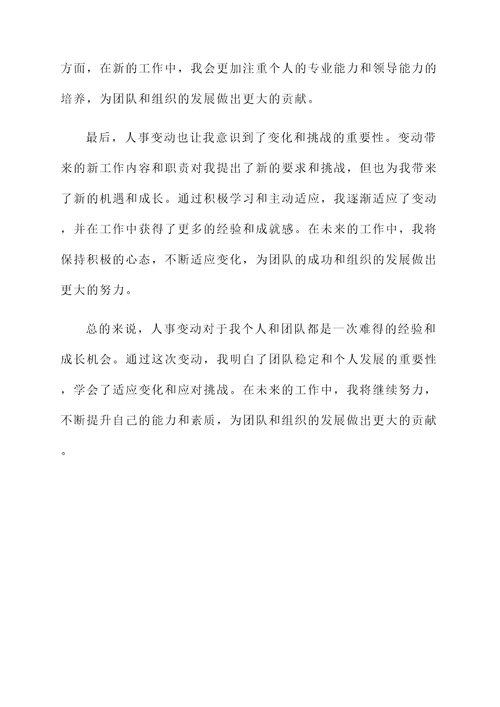 方面，在新的工作中，我会更加注重个人的专业能力和领导能力的培养，为团队和组织的发展做出更大的贡献。

最后，人事变动也让我意识到了变化和挑战的重要性。变动带来的新工作内容和职责对我提出了新的要求和挑战，但也为我带来了新的机遇和成长。通过积极学习和主动适应，我逐渐适应了变动，并在工作中获得了更多的经验和成就感。在未来的工作中，我将保持积极的心态，不断适应变化，为团队的成功和组织的发展做出更大的努力。

总的来说，人事变动对于我个人和团队都是一次难得的经验和成长机会。通过这次变动，我明白了团队稳定和个人发展的重要性，学会了适应变化和应对挑战。在未来的工作中，我将继续努力，不断提升自己的能力和素质，为团队和组织的发展做出更大的贡献。